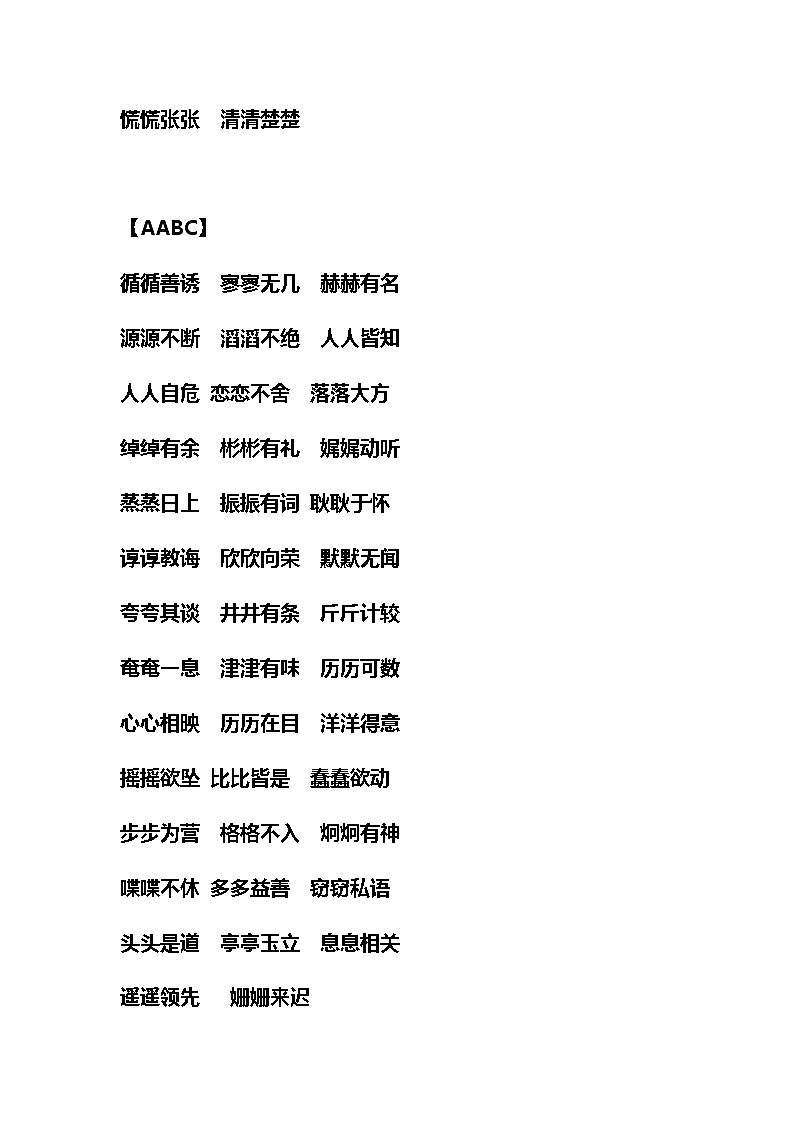 慌慌张张　清清楚楚

【AABC】

循循善诱　寥寥无几　赫赫有名

源源不断　滔滔不绝　人人皆知

人人自危　恋恋不舍　落落大方

绰绰有余　彬彬有礼　娓娓动听

蒸蒸日上　振振有词　耿耿于怀

谆谆教诲　欣欣向荣　默默无闻

夸夸其谈　井井有条　斤斤计较

奄奄一息　津津有味　历历可数

心心相映　历历在目　洋洋得意

摇摇欲坠　比比皆是　蠢蠢欲动

步步为营　格格不入　炯炯有神

喋喋不休　多多益善　窃窃私语

头头是道　亭亭玉立　息息相关

遥遥领先　姗姗来迟